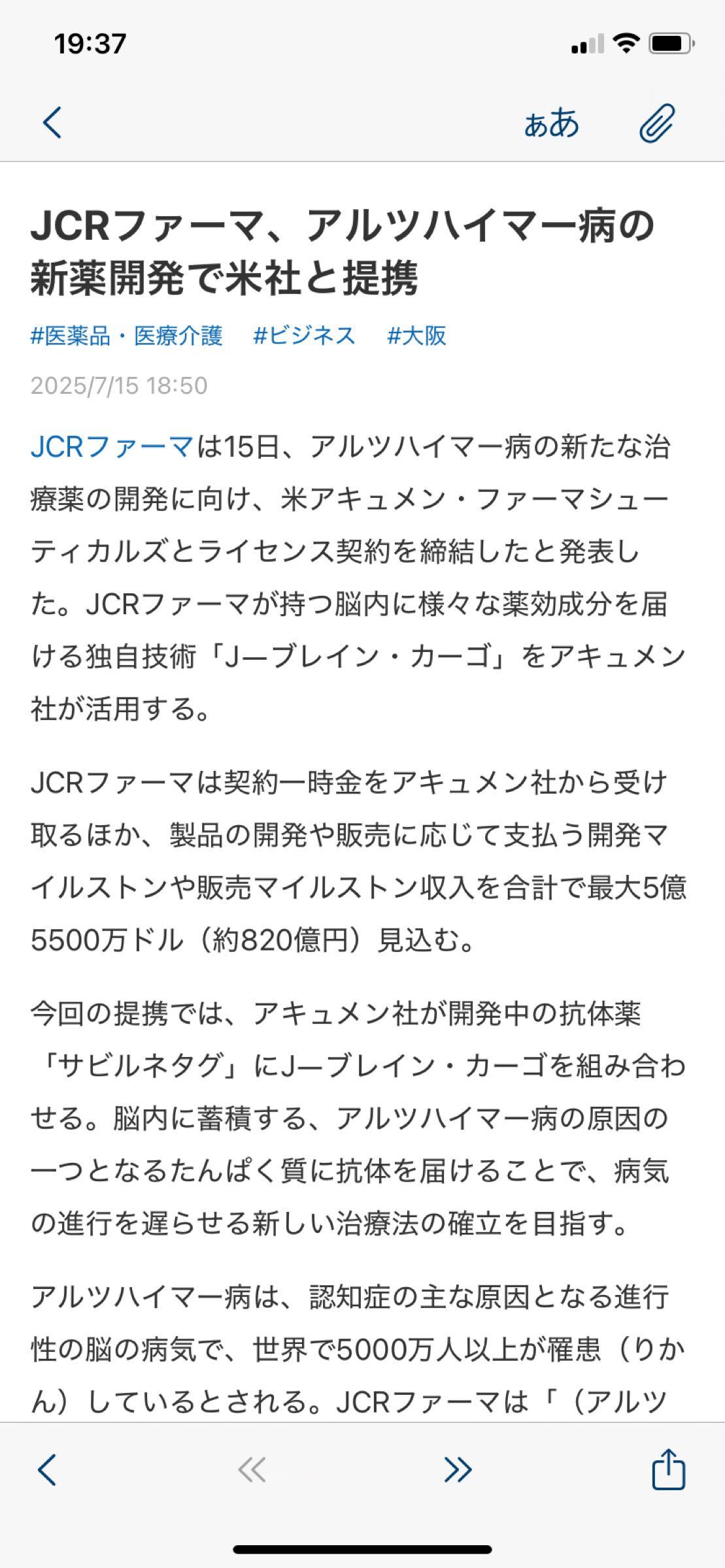 19:37

ぁあ

JCRファーマ、アルツハイマー病の新薬開発で米社と提携

#医薬品・医療介護　#ビジネス　#大阪

2025/7/15 18:50

JCRファーマは15日、アルツハイマー病の新たな治療薬の開発に向け、米アキュメン・ファーマシューティカルズとライセンス契約を締結したと発表した。JCRファーマが持つ脳内に様々な薬効成分を届ける独自技術「J―ブレイン・カーゴ」をアキュメン社が活用する。

JCRファーマは契約一時金をアキュメン社から受け取るほか、製品の開発や販売に応じて支払う開発マイルストンや販売マイルストン収入を合計で最大5億5500万ドル（約820億円）見込む。

今回の提携では、アキュメン社が開発中の抗体薬「サビルネタグ」にJ―ブレイン・カーゴを組み合わせる。脳内に蓄積する、アルツハイマー病の原因の一つとなるたんぱく質に抗体を届けることで、病気の進行を遅らせる新しい治療法の確立を目指す。

アルツハイマー病は、認知症の主な原因となる進行性の脳の病気で、世界で5000万人以上が罹患（りかん）しているとされる。JCRファーマは「（アルツ